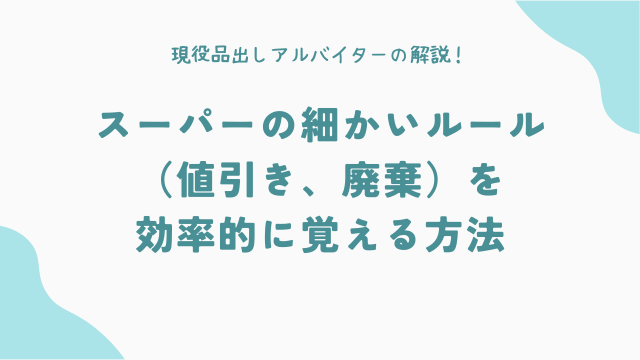 現役品出しアルバイターの解説！

スーパーの細かいルール（値引き、廃棄）を効率的に覚える方法